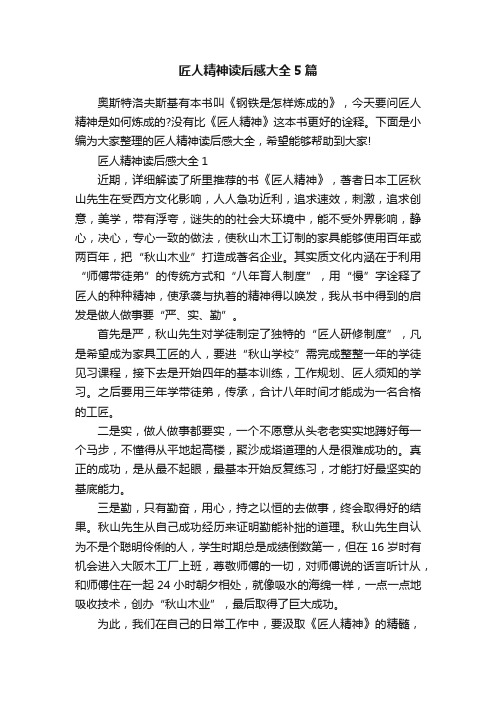 匠人精神读后感大全5篇

奥斯特洛夫斯基有本书叫《钢铁是怎样炼成的》，今天要问匠人精神是如何炼成的?没有比《匠人精神》这本书更好的诠释。下面是小编为大家整理的匠人精神读后感大全，希望能够帮助到大家!

匠人精神读后感大全1

近期，详细解读了所里推荐的书《匠人精神》，著者日本工匠秋山先生在受西方文化影响，人人急功近利，追求速效，刺激，追求创意，美学，带有浮夸，谜失的的社会大环境中，能不受外界影响，静心，决心，专心一致的做法，使秋山木工订制的家具能够使用百年或两百年，把“秋山木业”打造成著名企业。其实质文化内涵在于利用“师傅带徒弟”的传统方式和“八年育人制度”，用“慢”字诠释了匠人的种种精神，使承袭与执着的精神得以唤发，我从书中得到的启发是做人做事要“严、实、勤”。

首先是严，秋山先生对学徒制定了独特的“匠人研修制度”，凡是希望成为家具工匠的人，要进“秋山学校”需完成整整一年的学徒见习课程，接下去是开始四年的基本训练，工作规划、匠人须知的学习。之后要用三年学带徒弟，传承，合计八年时间才能成为一名合格的工匠。

二是实，做人做事都要实，一个不愿意从头老老实实地蹲好每一个马步，不懂得从平地起高楼，聚沙成塔道理的人是很难成功的。真正的成功，是从最不起眼，最基本开始反复练习，才能打好最坚实的基底能力。

三是勤，只有勤奋，用心，持之以恒的去做事，终会取得好的结果。秋山先生从自己成功经历来证明勤能补拙的道理。秋山先生自认为不是个聪明伶俐的人，学生时期总是成绩倒数第一，但在16岁时有机会进入大阪木工厂上班，尊敬师傅的一切，对师傅说的话言听计从，和师傅住在一起24小时朝夕相处，就像吸水的海绵一样，一点一点地吸收技术，创办“秋山木业”，最后取得了巨大成功。

为此，我们在自己的日常工作中，要汲取《匠人精神》的精髓，